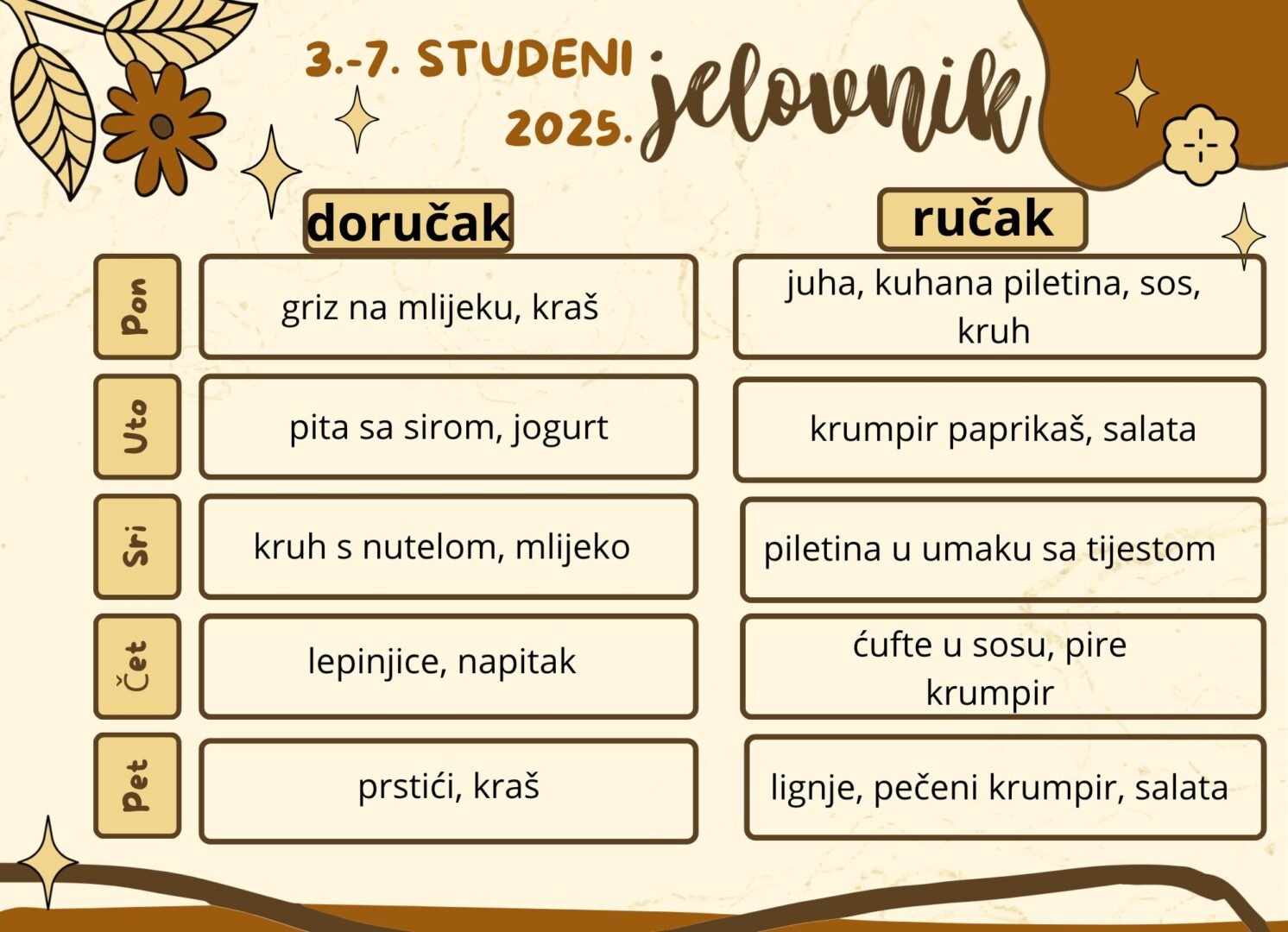 3.-7. STUDENI 2025.

jelovnik

|  | doručak | ručak |
|---|---|---|
| Pon | griz na mlijeku, kraš | juha, kuhana piletina, sos, kruh |
| Uto | pita sa sirom, jogurt | krumpir paprikaš, salata |
| Sri | kruh s nutelom, mlijeko | piletina u umaku sa tijestom |
| Čet | lepinjice, napitak | ćufte u sosu, pire krumpir |
| Pet | prstići, kraš | lignje, pečeni krumpir, salata |